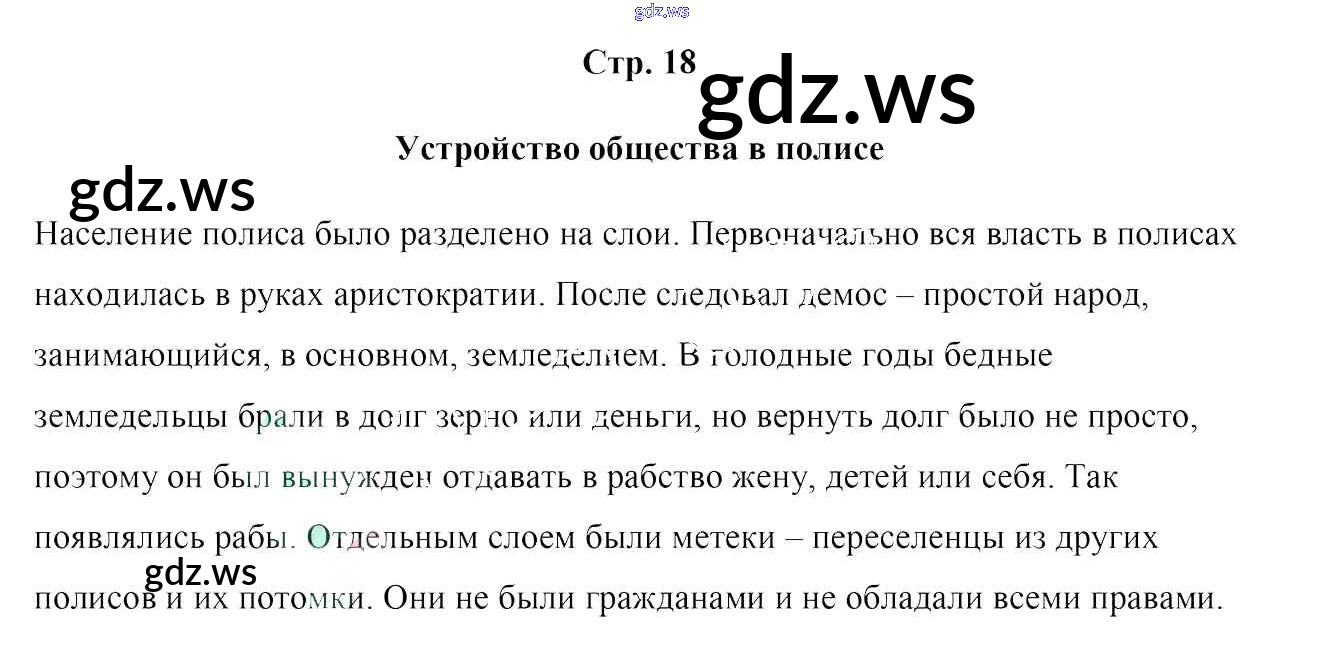 gdz.ws

Стр. 18

gdz.ws

Устройство общества в полисе

gdz.ws

Население полиса было разделено на слои. Первоначально вся власть в полисах находилась в руках аристократии. После следовал демос – простой народ, занимающийся, в основном, земледелием. В голодные годы бедные земледельцы брали в долг зерно или деньги, но вернуть долг было не просто, поэтому он был вынужден отдавать в рабство жену, детей или себя. Так появлялись рабы. Отдельным слоем были метеки – переселенцы из других полисов и их потомки. Они не были гражданами и не обладали всеми правами.

gdz.ws